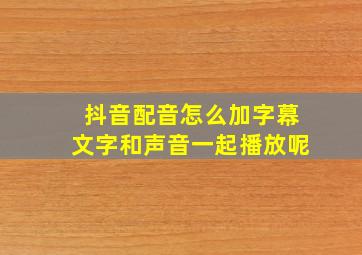 抖音配音怎么加字幕
文字和声音一起播放呢